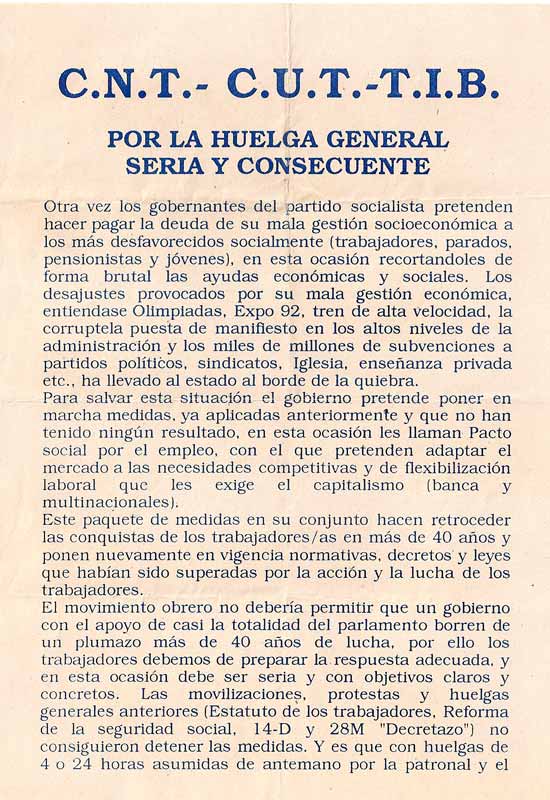 C.N.T.- C.U.T.-T.I.B.

POR LA HUELGA GENERAL SERIA Y CONSECUENTE

Otra vez los gobernantes del partido socialista pretenden hacer pagar la deuda de su mala gestión socioeconómica a los más desfavorecidos socialmente (trabajadores, parados, pensionistas y jóvenes), en esta ocasión recortandoles de forma brutal las ayudas económicas y sociales. Los desajustes provocados por su mala gestión económica, entiendase Olimpiadas, Expo 92, tren de alta velocidad, la corruptela puesta de manifiesto en los altos niveles de la administración y los miles de millones de subvenciones a partidos políticos, sindicatos, Iglesia, enseñanza privada etc., ha llevado al estado al borde de la quiebra.
Para salvar esta situación el gobierno pretende poner en marcha medidas, ya aplicadas anteriormente y que no han tenido ningún resultado, en esta ocasión les llaman Pacto social por el empleo, con el que pretenden adaptar el mercado a las necesidades competitivas y de flexibilización laboral que les exige el capitalismo (banca y multinacionales).
Este paquete de medidas en su conjunto hacen retroceder las conquistas de los trabajadores/as en más de 40 años y ponen nuevamente en vigencia normativas, decretos y leyes que habían sido superadas por la acción y la lucha de los trabajadores.
El movimiento obrero no debería permitir que un gobierno con el apoyo de casi la totalidad del parlamento borren de un plumazo más de 40 años de lucha, por ello los trabajadores debemos de preparar la respuesta adecuada, y en esta ocasión debe ser seria y con objetivos claros y concretos. Las movilizaciones, protestas y huelgas generales anteriores (Estatuto de los trabajadores, Reforma de la seguridad social, 14-D y 28M "Decretazo") no consiguieron detener las medidas. Y es que con huelgas de 4 o 24 horas asumidas de antemano por la patronal y el